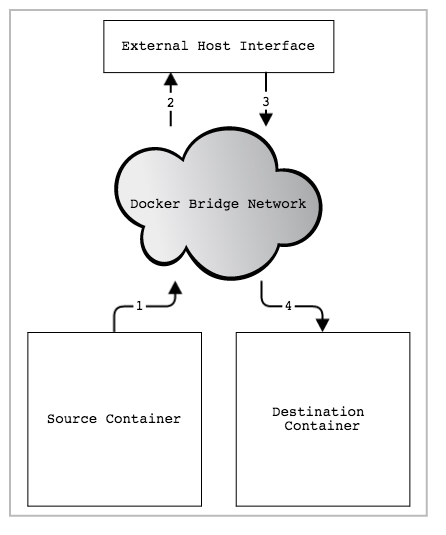 External Host Interface

2

3

Docker Bridge Network

1

4

Source Container

Destination Container